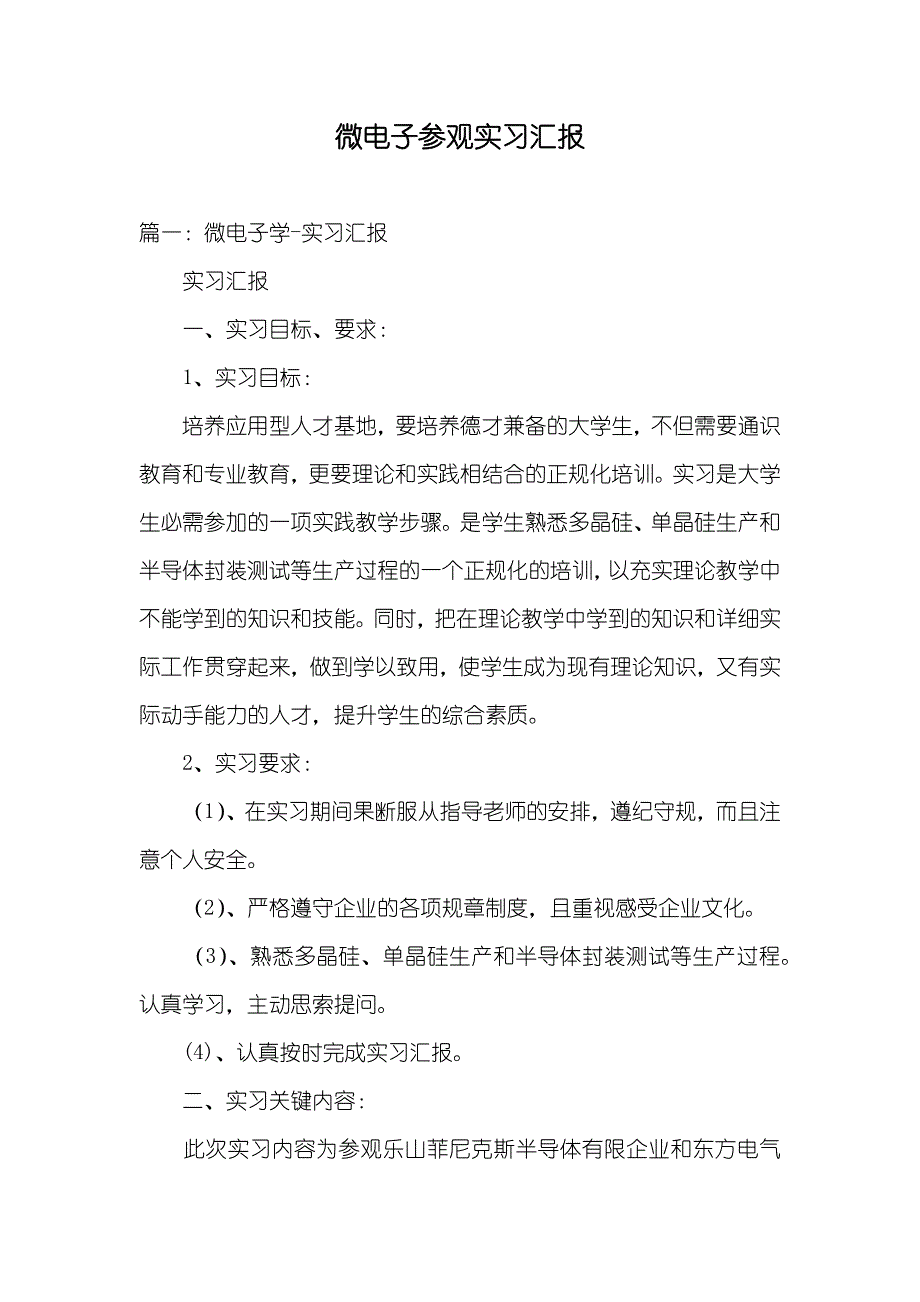 微电子参观实习汇报

篇一：微电子学-实习汇报

实习汇报

一、实习目标、要求：

1、实习目标：

培养应用型人才基地，要培养德才兼备的大学生，不但需要通识教育和专业教育，更要理论和实践相结合的正规化培训。实习是大学生必需参加的一项实践教学步骤。是学生熟悉多晶硅、单晶硅生产和半导体封装测试等生产过程的一个正规化的培训，以充实理论教学中不能学到的知识和技能。同时，把在理论教学中学到的知识和详细实际工作贯穿起来，做到学以致用，使学生成为现有理论知识，又有实际动手能力的人才，提升学生的综合素质。

2、实习要求：

（1）、在实习期间果断服从指导老师的安排，遵纪守规，而且注意个人安全。

（2）、严格遵守企业的各项规章制度，且重视感受企业文化。

（3）、熟悉多晶硅、单晶硅生产和半导体封装测试等生产过程。认真学习，主动思索提问。

(4)、认真按时完成实习汇报。

二、实习关键内容：

此次实习内容为参观乐山菲尼克斯半导体有限企业和东方电气